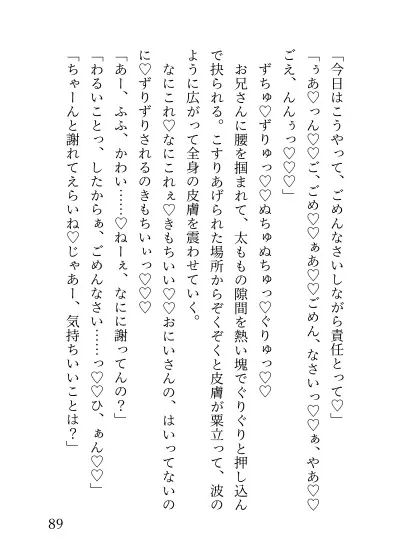 「今日はこうやって、ごめんなさいしながら責任とって♡」

「ぅあ♡っん♡♡ご、ごめ♡♡ぁあ♡♡ごめん、なさいっ♡♡ぁ、やあ♡♡ごえ、んんぅっ♡♡♡」

ずちゅ♡ずりゅっ♡♡ぬちゅぬちゅっ♡ぐりゅっ♡♡

お兄さんに腰を掴まれて、太ももの隙間を熱い塊でぐりぐりと押し込んで抉られる。こすりあげられた場所からぞくぞくと皮膚が粟立って、波のように広がって全身の皮膚を震わせていく。

なにこれ♡なにこれぇ♡きもちいい♡♡おにいさんの、はいってないのに♡ずりずりされるのきもちいぃっ♡♡♡

「あー、ふふ、かわい……♡ねーぇ、なにに謝ってんの？」

「わるいことっ、したからぁ、ごめんなさい……っ♡♡ひ、ぁん♡♡」

「ちゃーんと謝れてえらいね♡じゃあー、気持ちいいことは？」

89